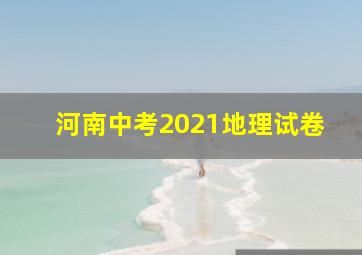 河南中考2021地理试卷